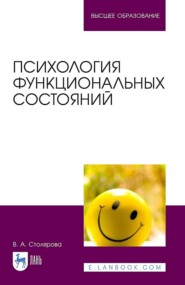 ВЫСШЕЕ ОБРАЗОВАНИЕ

ПСИХОЛОГИЯ ФУНКЦИОНАЛЬНЫХ СОСТОЯНИЙ

В. А. Столярова

ЛАНЬ

E.LANBOOK.COM